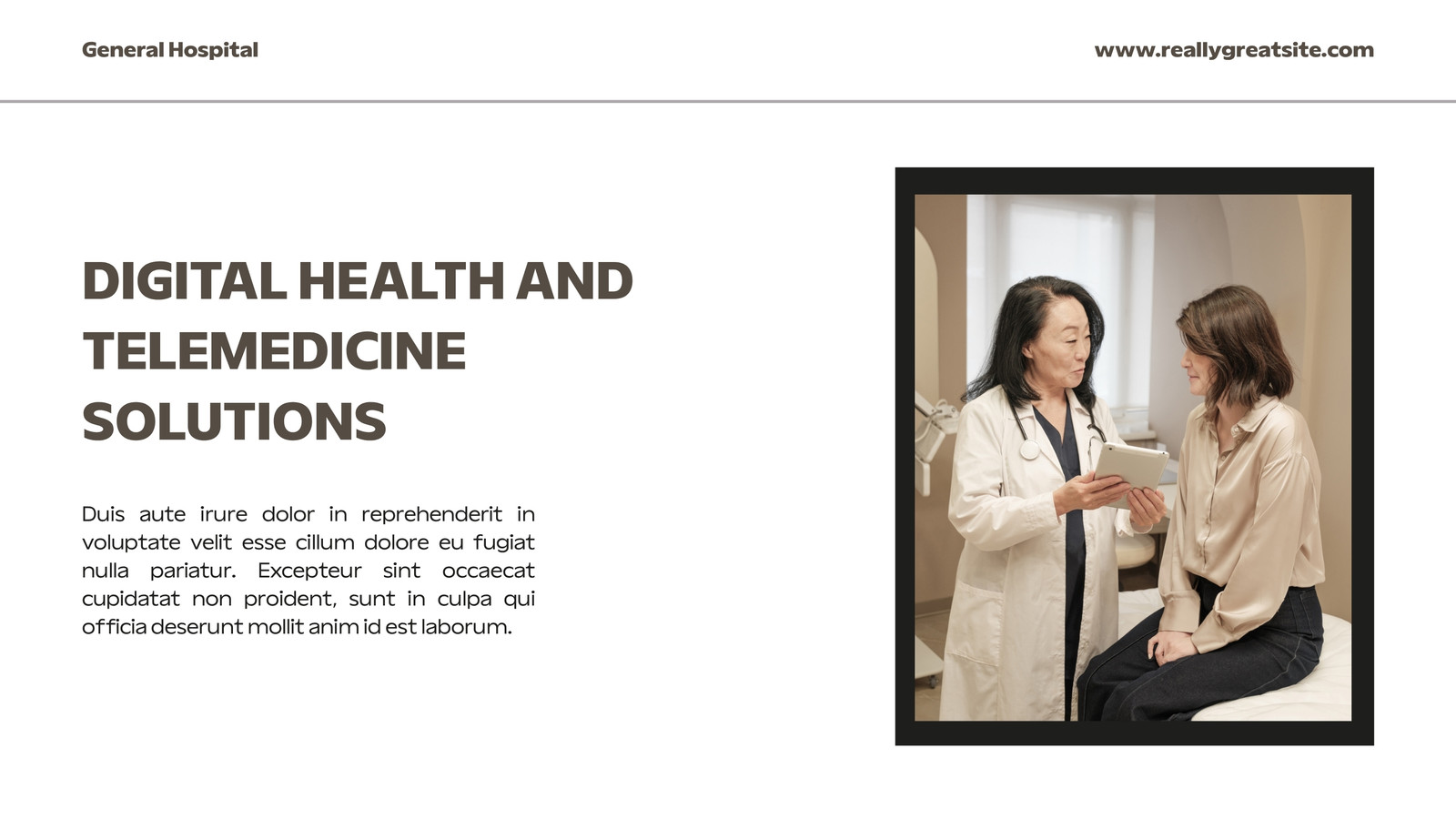 General Hospital

www.reallygreatsite.com

DIGITAL HEALTH AND TELEMEDICINE SOLUTIONS

Duis aute irure dolor in reprehenderit in voluptate velit esse cillum dolore eu fugiat nulla pariatur. Excepteur sint occaecat cupidatat non proident, sunt in culpa qui officia deserunt mollit anim id est laborum.